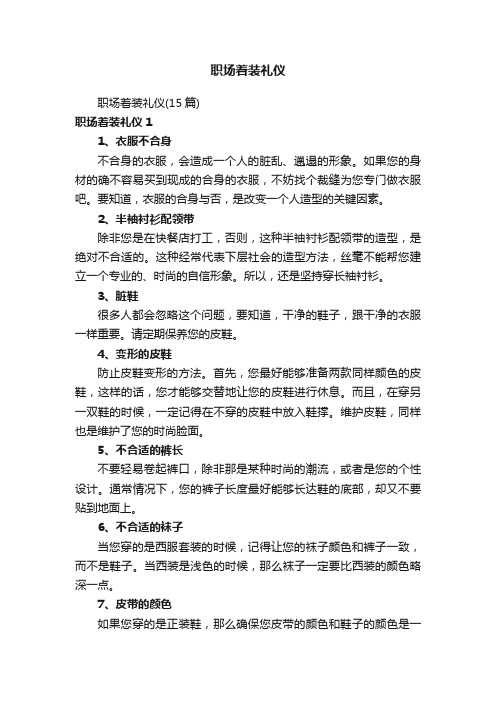 职场着装礼仪

职场着装礼仪(15 篇)

职场着装礼仪 1

1、衣服不合身

不合身的衣服，会造成一个人的脏乱、邋遢的形象。如果您的身材的确不容易买到现成的合身的衣服，不妨找个裁缝为您专门做衣服吧。要知道，衣服的合身与否，是改变一个人造型的关键因素。

2、半袖衬衫配领带

除非您是在快餐店打工，否则，这种半袖衬衫配领带的造型，是绝对不合适的。这种经常代表下层社会的造型方法，丝毫不能帮您建立一个专业的、时尚的自信形象。所以，还是坚持穿长袖衬衫。

3、脏鞋

很多人都会忽略这个问题，要知道，干净的鞋子，跟干净的衣服一样重要。请定期保养您的皮鞋。

4、变形的皮鞋

防止皮鞋变形的方法。首先，您最好能够准备两款同样颜色的皮鞋，这样的话，您才能够交替地让您的皮鞋进行休息。而且，在穿另一双鞋的时候，一定记得在不穿的皮鞋中放入鞋撑。维护皮鞋，同样也是维护了您的时尚脸面。

5、不合适的裤长

不要轻易卷起裤口，除非那是某种时尚的潮流，或者是您的个性设计。通常情况下，您的裤子长度最好能够长达鞋的底部，却又不要贴到地面上。

6、不合适的袜子

当您穿的是西服套装的时候，记得让您的袜子颜色和裤子一致，而不是鞋子。当西装是浅色的时候，那么袜子一定要比西装的颜色略深一点。

7、皮带的颜色

如果您穿的是正装鞋，那么确保您皮带的颜色和鞋子的颜色是一